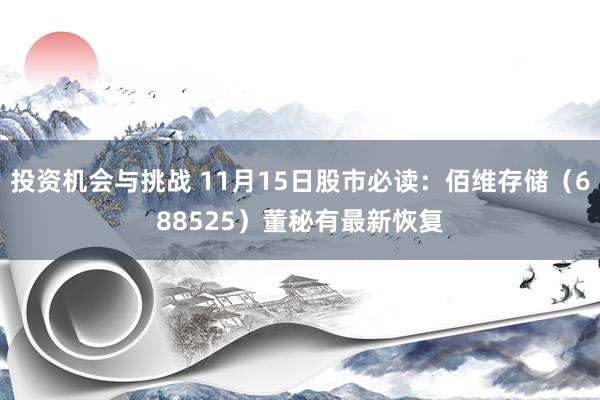 投资机会与挑战 11月15日股市必读：佰维存储（688525）董秘有最新恢复